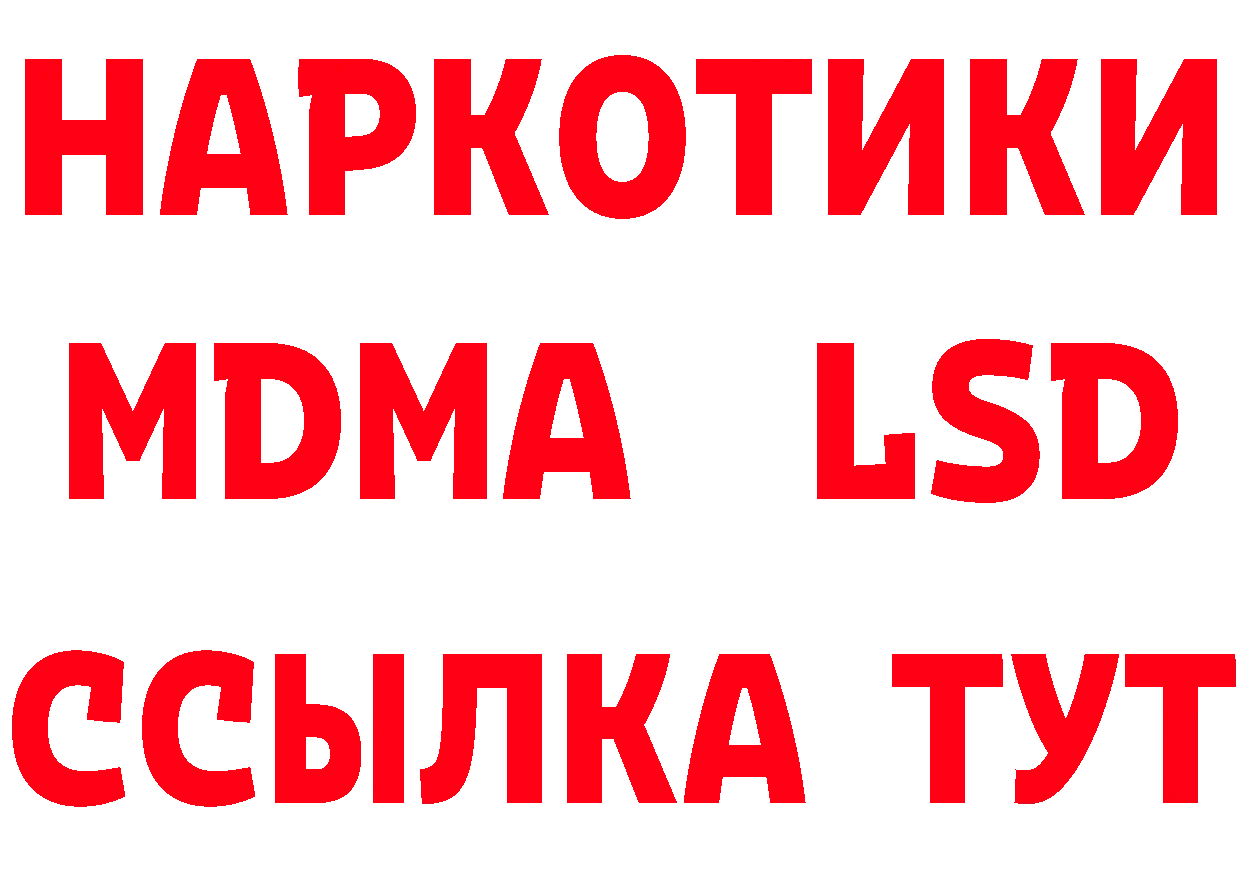 НАРКОТИКИ
MDMA LSD
ССЫЛКА ТУТ